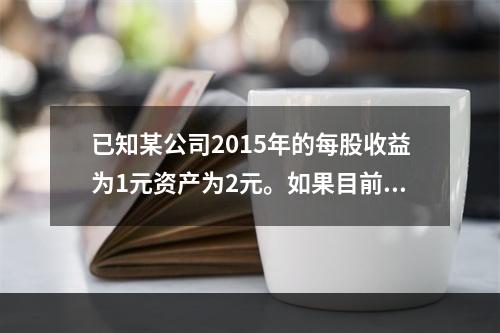 已知某公司2015年的每股收益为1元资产为2元。如果目前…